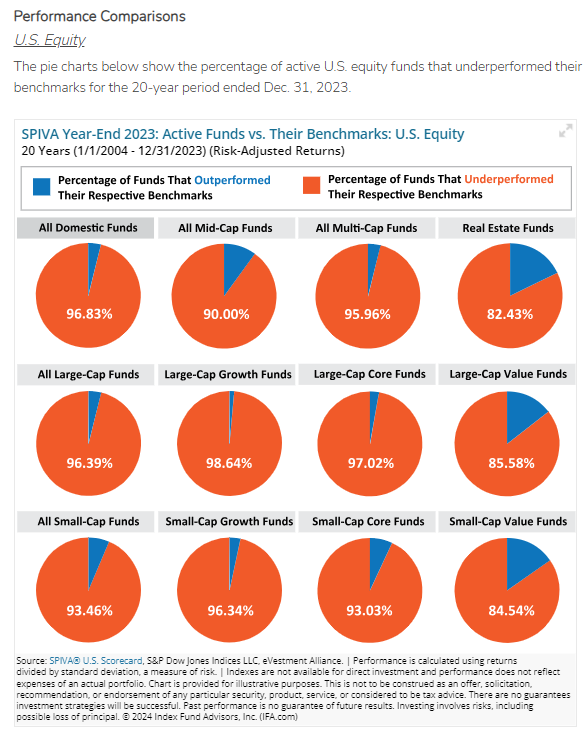 Performance Comparisons

U.S. Equity

The pie charts below show the percentage of active U.S. equity funds that underperformed their benchmarks for the 20-year period ended Dec. 31, 2023.

SPIVA Year-End 2023: Active Funds vs. Their Benchmarks: U.S. Equity
20 Years (1/1/2004 - 12/31/2023) (Risk-Adjusted Returns)

Percentage of Funds That Outperformed Their Respective Benchmarks

Percentage of Funds That Underperformed Their Respective Benchmarks

All Domestic Funds
96.83%

All Mid-Cap Funds
90.00%

All Multi-Cap Funds
95.96%

Real Estate Funds
82.43%

All Large-Cap Funds
96.39%

Large-Cap Growth Funds
98.64%

Large-Cap Core Funds
97.02%

Large-Cap Value Funds
85.58%

All Small-Cap Funds
93.46%

Small-Cap Growth Funds
96.34%

Small-Cap Core Funds
93.03%

Small-Cap Value Funds
84.54%

Source: SPIVA® U.S. Scorecard, S&P Dow Jones Indices LLC, eVestment Alliance. | Performance is calculated using returns divided by standard deviation, a measure of risk. | Indexes are not available for direct investment and performance does not reflect expenses of an actual portfolio. Chart is provided for illustrative purposes. This is not to be construed as an offer, solicitation, recommendation, or endorsement of any particular security, product, service, or considered to be tax advice. There are no guarantees investment strategies will be successful. Past performance is no guarantee of future results. Investing involves risks, including possible loss of principal. © 2024 Index Fund Advisors, Inc. (IFA.com)